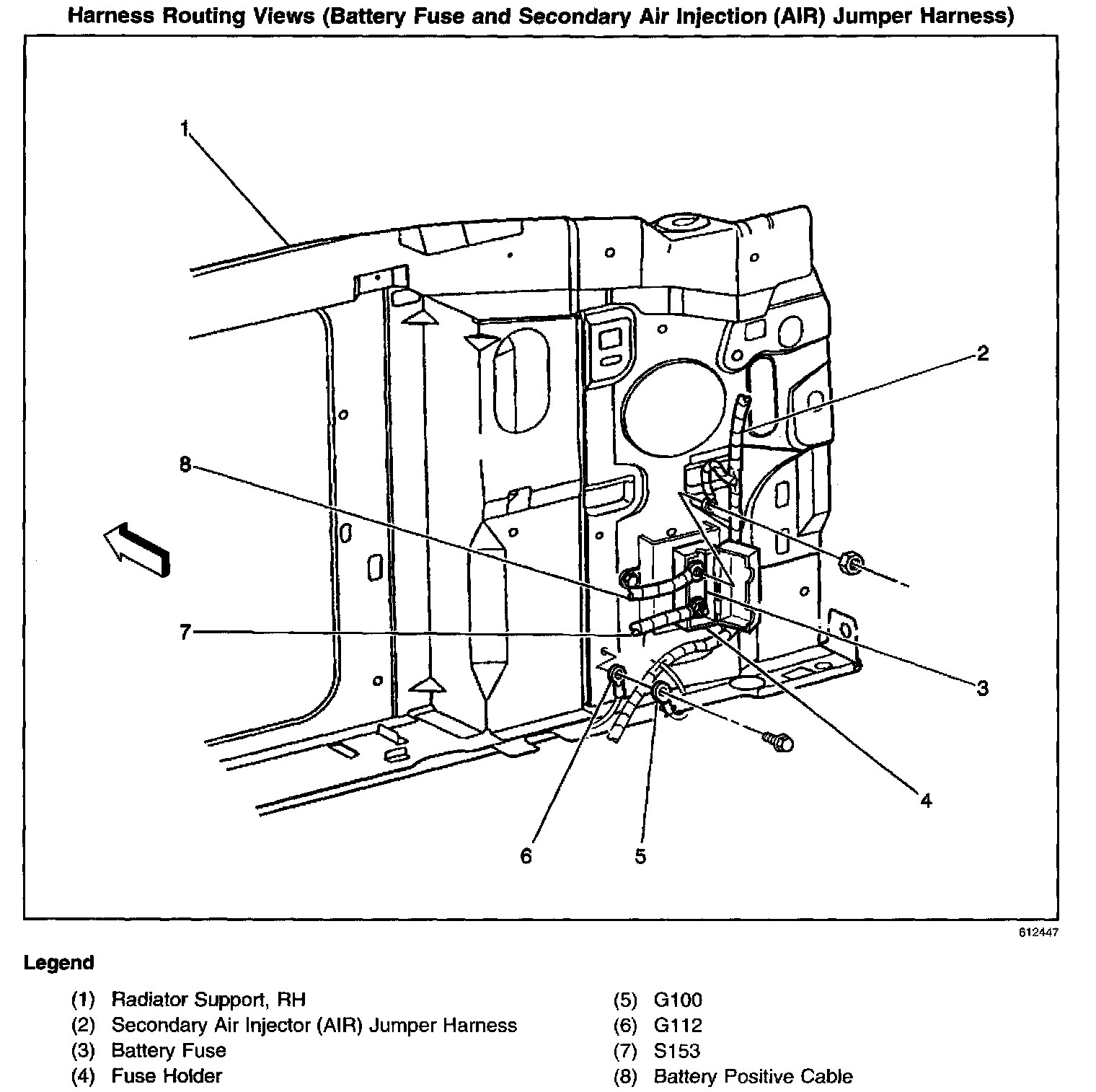 Harness Routing Views (Battery Fuse and Secondary Air Injection (AIR) Jumper Harness)

1
2
8
7
3
4
6
5

612447

Legend

(1) Radiator Support, RH
(2) Secondary Air Injector (AIR) Jumper Harness
(3) Battery Fuse
(4) Fuse Holder

(5) G100
(6) G112
(7) S153
(8) Battery Positive Cable